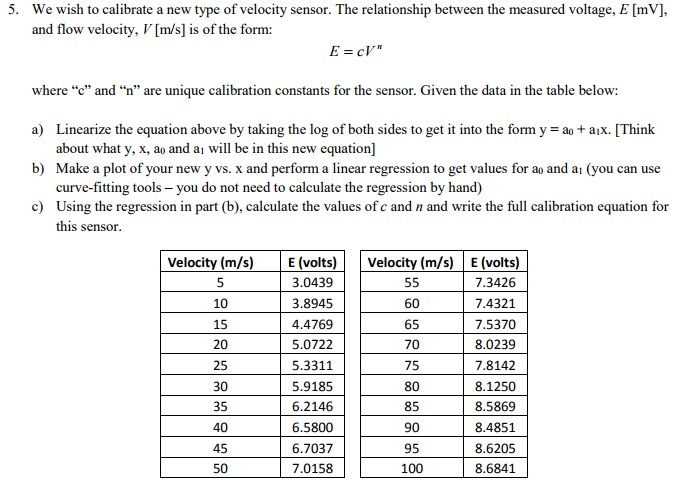 5. We wish to calibrate a new type of velocity sensor. The relationship between the measured voltage, $E$ [mV], and flow velocity, $V$ [m/s] is of the form:

$E = cV^n$

where "c" and "n" are unique calibration constants for the sensor. Given the data in the table below:

a) Linearize the equation above by taking the log of both sides to get it into the form $y = a_0 + a_1x$. [Think about what y, x, $a_0$ and $a_1$ will be in this new equation]
b) Make a plot of your new y vs. x and perform a linear regression to get values for $a_0$ and $a_1$ (you can use curve-fitting tools – you do not need to calculate the regression by hand)
c) Using the regression in part (b), calculate the values of $c$ and $n$ and write the full calibration equation for this sensor.

| Velocity (m/s) | E (volts) |
|---|---|
| 5 | 3.0439 |
| 10 | 3.8945 |
| 15 | 4.4769 |
| 20 | 5.0722 |
| 25 | 5.3311 |
| 30 | 5.9185 |
| 35 | 6.2146 |
| 40 | 6.5800 |
| 45 | 6.7037 |
| 50 | 7.0158 |

| Velocity (m/s) | E (volts) |
|---|---|
| 55 | 7.3426 |
| 60 | 7.4321 |
| 65 | 7.5370 |
| 70 | 8.0239 |
| 75 | 7.8142 |
| 80 | 8.1250 |
| 85 | 8.5869 |
| 90 | 8.4851 |
| 95 | 8.6205 |
| 100 | 8.6841 |